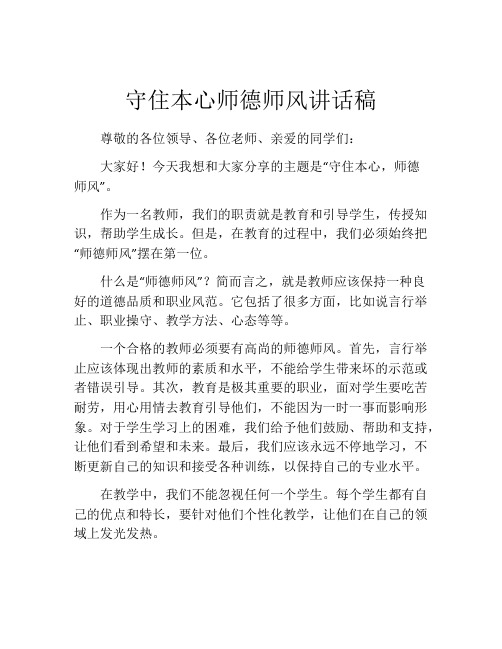 守住本心师德师风讲话稿

尊敬的各位领导、各位老师、亲爱的同学们：

大家好！今天我想和大家分享的主题是“守住本心，师德师风”。

作为一名教师，我们的职责就是教育和引导学生，传授知识，帮助学生成长。但是，在教育的过程中，我们必须始终把“师德师风”摆在第一位。

什么是“师德师风”？简而言之，就是教师应该保持一种良好的道德品质和职业风范。它包括了很多方面，比如说言行举止、职业操守、教学方法、心态等等。

一个合格的教师必须要有高尚的师德师风。首先，言行举止应该体现出教师的素质和水平，不能给学生带来坏的示范或者错误引导。其次，教育是极其重要的职业，面对学生要吃苦耐劳，用心用情去教育引导他们，不能因为一时一事而影响形象。对于学生学习上的困难，我们给予他们鼓励、帮助和支持，让他们看到希望和未来。最后，我们应该永远不停地学习，不断更新自己的知识和接受各种训练，以保持自己的专业水平。

在教学中，我们不能忽视任何一个学生。每个学生都有自己的优点和特长，要针对他们个性化教学，让他们在自己的领域上发光发热。